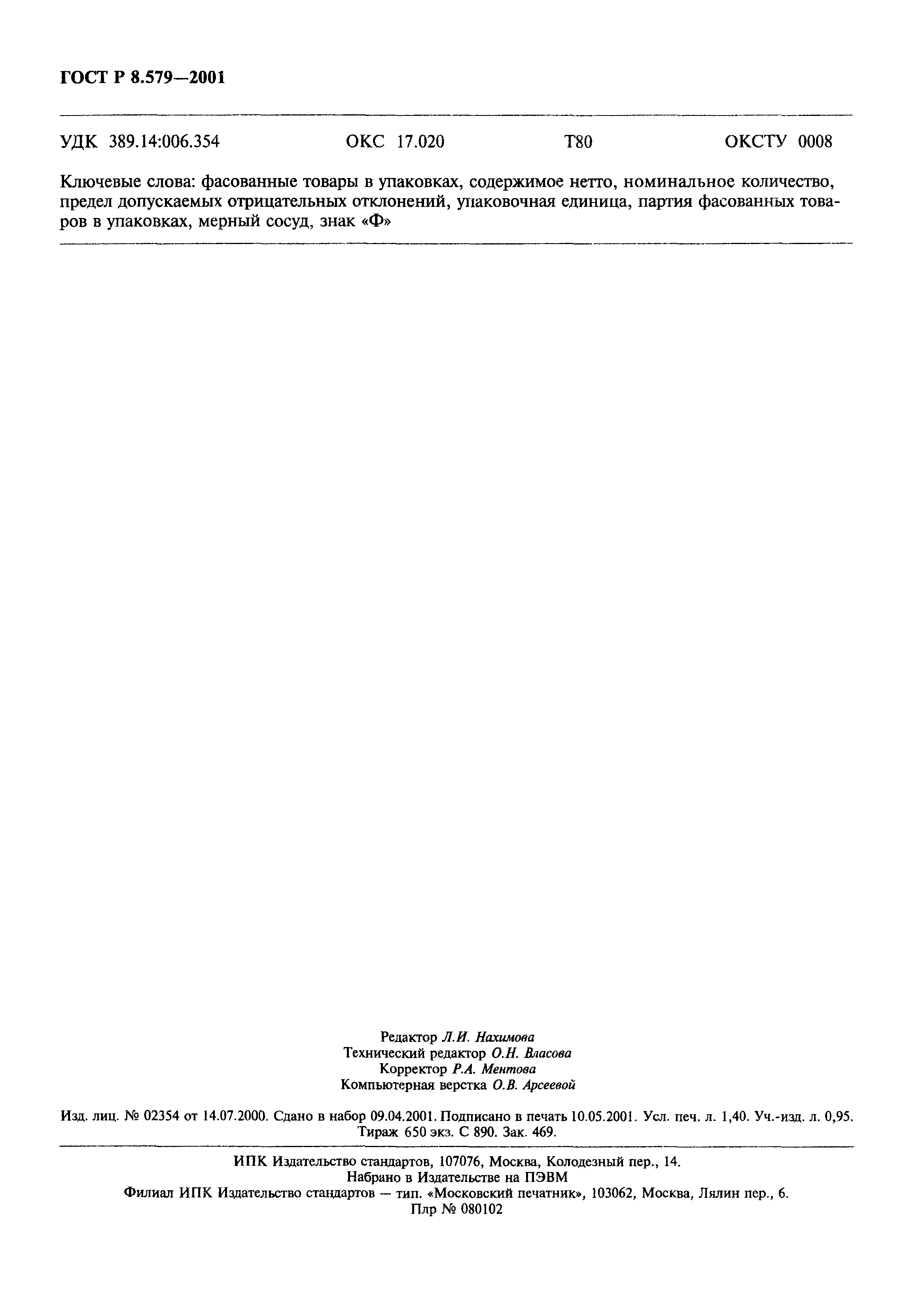 ГОСТ Р 8.579—2001

УДК 389.14:006.354 ОКС 17.020 Т80 ОКСТУ 0008

Ключевые слова: фасованные товары в упаковках, содержимое нетто, номинальное количество, предел допускаемых отрицательных отклонений, упаковочная единица, партия фасованных товаров в упаковках, мерный сосуд, знак «Ф»

Редактор Л.И. Нахимова
Технический редактор О.Н. Власова
Корректор Р.А. Ментова
Компьютерная верстка О.В. Арсеевой

Изд. лиц. № 02354 от 14.07.2000. Сдано в набор 09.04.2001. Подписано в печать 10.05.2001. Усл. печ. л. 1,40. Уч.-изд. л. 0,95. Тираж 650 экз. С 890. Зак. 469.

ИПК Издательство стандартов, 107076, Москва, Колодезный пер., 14.
Набрано в Издательстве на ПЭВМ
Филиал ИПК Издательство стандартов — тип. «Московский печатник», 103062, Москва, Лялин пер., 6.
Плр № 080102